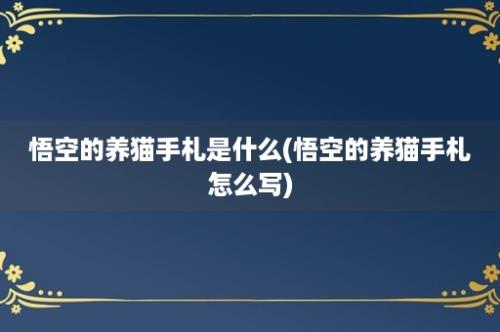 悟空的养猫手札是什么(悟空的养猫手札怎么写)